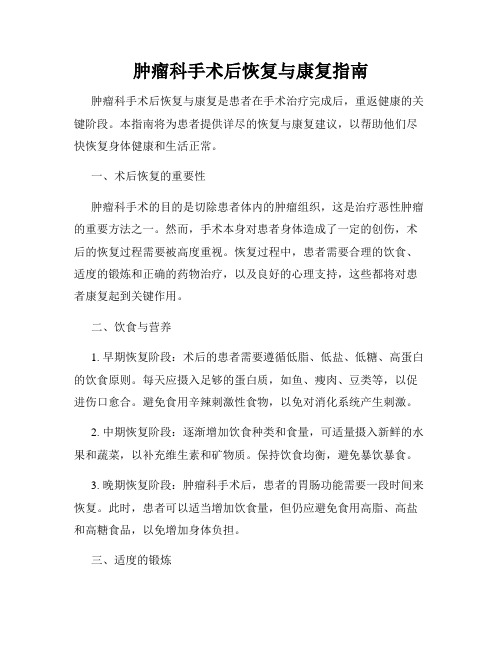 肿瘤科手术后恢复与康复指南

肿瘤科手术后恢复与康复是患者在手术治疗完成后，重返健康的关键阶段。本指南将为患者提供详尽的恢复与康复建议，以帮助他们尽快恢复身体健康和生活正常。

一、术后恢复的重要性

肿瘤科手术的目的是切除患者体内的肿瘤组织，这是治疗恶性肿瘤的重要方法之一。然而，手术本身对患者身体造成了一定的创伤，术后的恢复过程需要被高度重视。恢复过程中，患者需要合理的饮食、适度的锻炼和正确的药物治疗，以及良好的心理支持，这些都将对患者康复起到关键作用。

二、饮食与营养

1. 早期恢复阶段：术后的患者需要遵循低脂、低盐、低糖、高蛋白的饮食原则。每天应摄入足够的蛋白质，如鱼、瘦肉、豆类等，以促进伤口愈合。避免食用辛辣刺激性食物，以免对消化系统产生刺激。

2. 中期恢复阶段：逐渐增加饮食种类和食量，可适量摄入新鲜的水果和蔬菜，以补充维生素和矿物质。保持饮食均衡，避免暴饮暴食。

3. 晚期恢复阶段：肿瘤科手术后，患者的胃肠功能需要一段时间来恢复。此时，患者可以适当增加饮食量，但仍应避免食用高脂、高盐和高糖食品，以免增加身体负担。

三、适度的锻炼